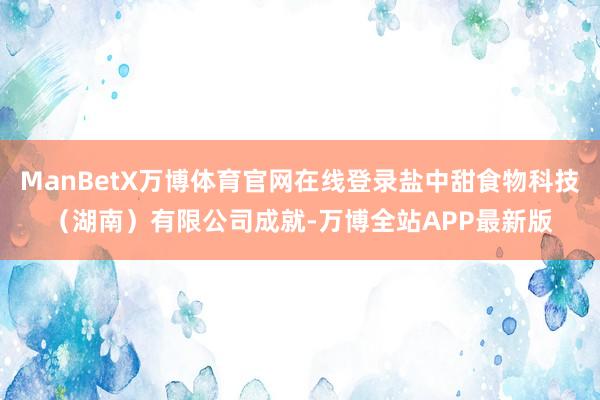 ManBetX万博体育官网在线登录盐中甜食物科技（湖南）有限公司成就-万博全站APP最新版